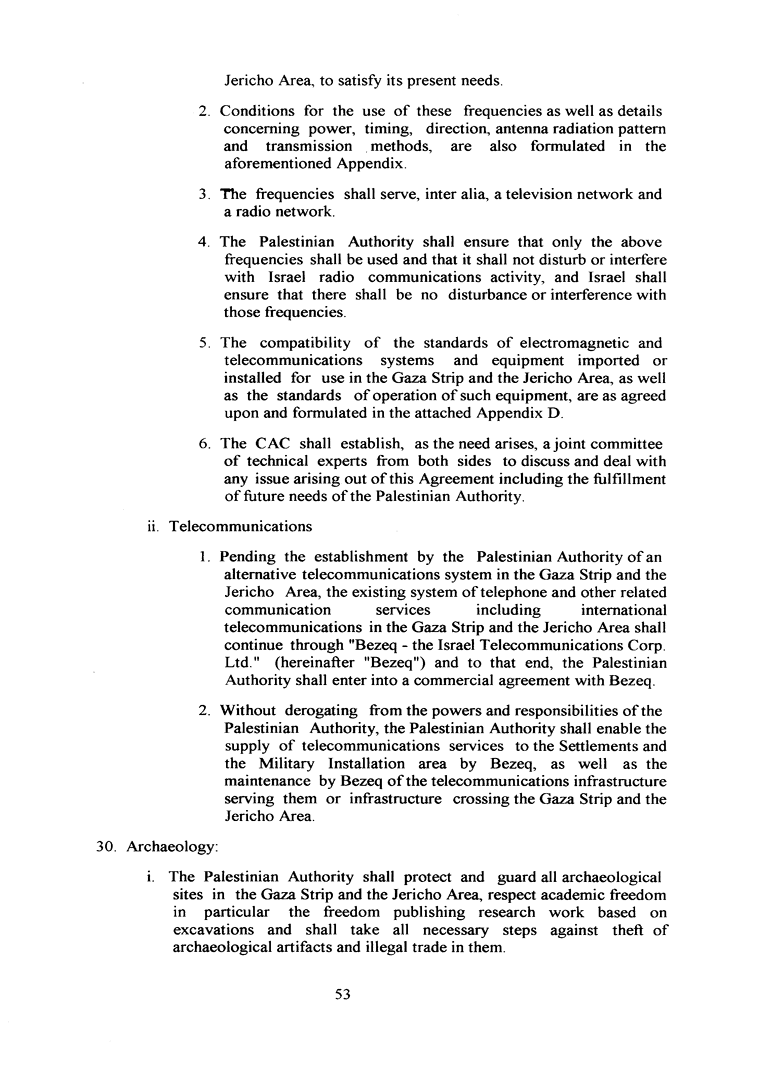 Jericho Area, to satisfy its present needs.

2. Conditions for the use of these frequencies as well as details concerning power, timing, direction, antenna radiation pattern and transmission methods, are also formulated in the aforementioned Appendix.

3. The frequencies shall serve, inter alia, a television network and a radio network.

4. The Palestinian Authority shall ensure that only the above frequencies shall be used and that it shall not disturb or interfere with Israel radio communications activity, and Israel shall ensure that there shall be no disturbance or interference with those frequencies.

5. The compatibility of the standards of electromagnetic and telecommunications systems and equipment imported or installed for use in the Gaza Strip and the Jericho Area, as well as the standards of operation of such equipment, are as agreed upon and formulated in the attached Appendix D.

6. The CAC shall establish, as the need arises, a joint committee of technical experts from both sides to discuss and deal with any issue arising out of this Agreement including the fulfillment of future needs of the Palestinian Authority.

ii. Telecommunications

1. Pending the establishment by the Palestinian Authority of an alternative telecommunications system in the Gaza Strip and the Jericho Area, the existing system of telephone and other related communication services including international telecommunications in the Gaza Strip and the Jericho Area shall continue through "Bezeq - the Israel Telecommunications Corp. Ltd." (hereinafter "Bezeq") and to that end, the Palestinian Authority shall enter into a commercial agreement with Bezeq.

2. Without derogating from the powers and responsibilities of the Palestinian Authority, the Palestinian Authority shall enable the supply of telecommunications services to the Settlements and the Military Installation area by Bezeq, as well as the maintenance by Bezeq of the telecommunications infrastructure serving them or infrastructure crossing the Gaza Strip and the Jericho Area.

30. Archaeology:

i. The Palestinian Authority shall protect and guard all archaeological sites in the Gaza Strip and the Jericho Area, respect academic freedom in particular the freedom publishing research work based on excavations and shall take all necessary steps against theft of archaeological artifacts and illegal trade in them.

53